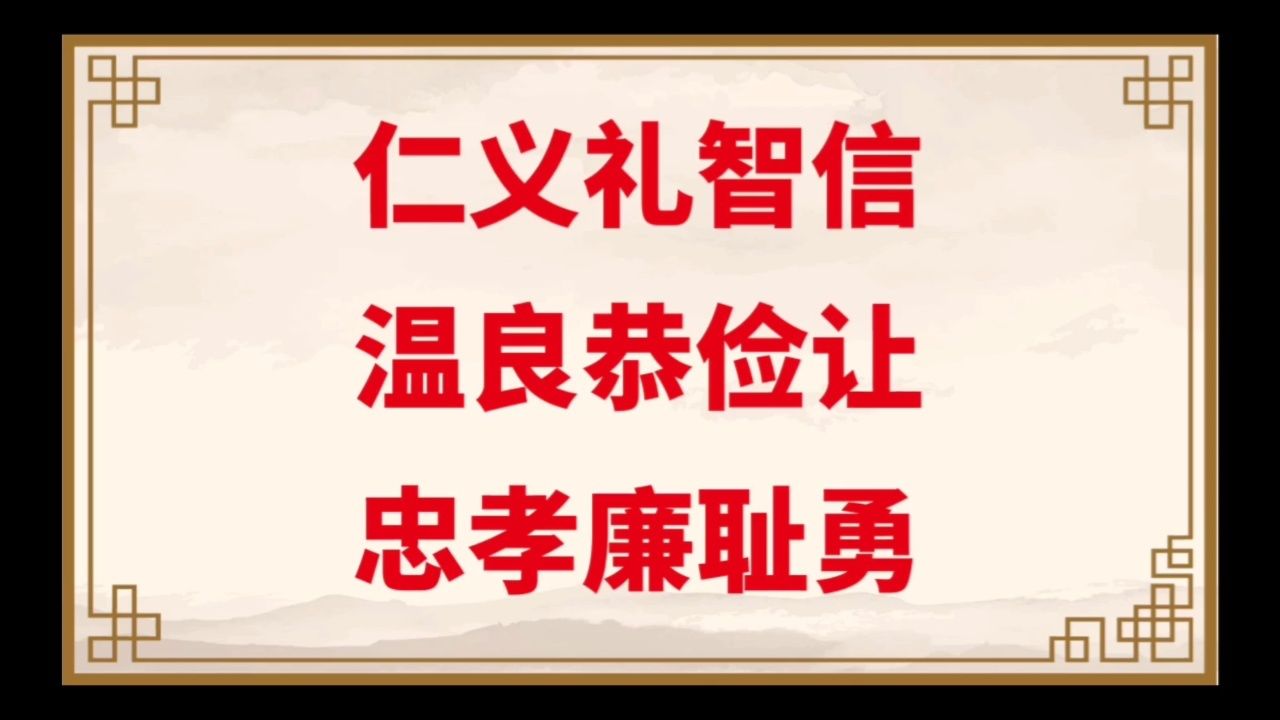 仁义礼智信
温良恭俭让
忠孝廉耻勇